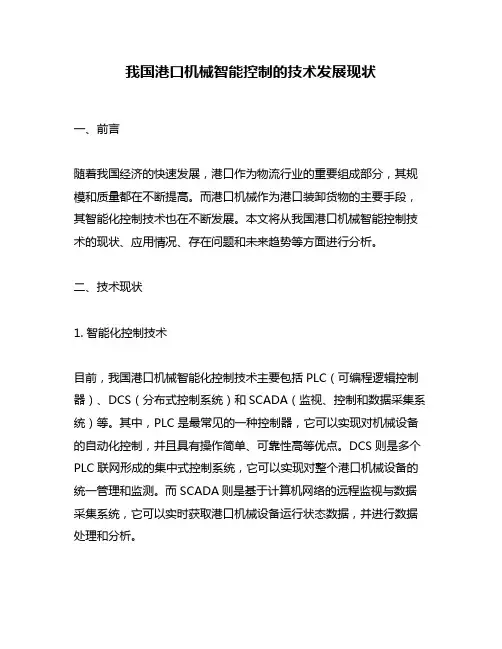 我国港口机械智能控制的技术发展现状

一、前言

随着我国经济的快速发展，港口作为物流行业的重要组成部分，其规模和质量都在不断提高。而港口机械作为港口装卸货物的主要手段，其智能化控制技术也在不断发展。本文将从我国港口机械智能控制技术的现状、应用情况、存在问题和未来趋势等方面进行分析。

二、技术现状

1. 智能化控制技术

目前，我国港口机械智能化控制技术主要包括 PLC（可编程逻辑控制器）、DCS（分布式控制系统）和 SCADA（监视、控制和数据采集系统）等。其中，PLC 是最常见的一种控制器，它可以实现对机械设备的自动化控制，并且具有操作简单、可靠性高等优点。DCS 则是多个 PLC 联网形成的集中式控制系统，它可以实现对整个港口机械设备的统一管理和监测。而 SCADA 则是基于计算机网络的远程监视与数据采集系统，它可以实时获取港口机械设备运行状态数据，并进行数据处理和分析。